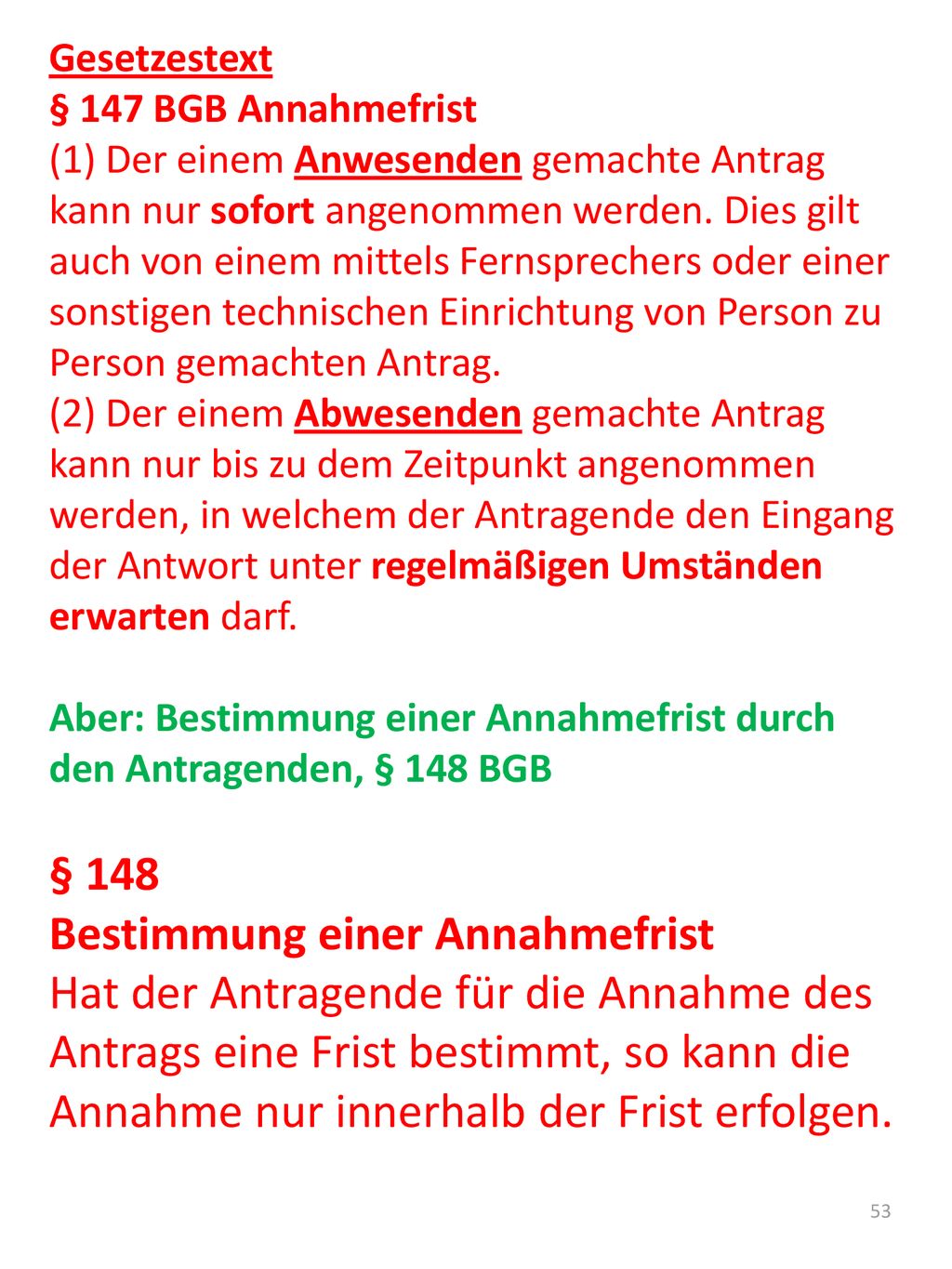 Gesetzestext
§ 147 BGB Annahmefrist
(1) Der einem Anwesenden gemachte Antrag kann nur sofort angenommen werden. Dies gilt auch von einem mittels Fernsprechers oder einer sonstigen technischen Einrichtung von Person zu Person gemachten Antrag.
(2) Der einem Abwesenden gemachte Antrag kann nur bis zu dem Zeitpunkt angenommen werden, in welchem der Antragende den Eingang der Antwort unter regelmäßigen Umständen erwarten darf.

Aber: Bestimmung einer Annahmefrist durch den Antragenden, § 148 BGB

§ 148
Bestimmung einer Annahmefrist
Hat der Antragende für die Annahme des Antrags eine Frist bestimmt, so kann die Annahme nur innerhalb der Frist erfolgen.

53